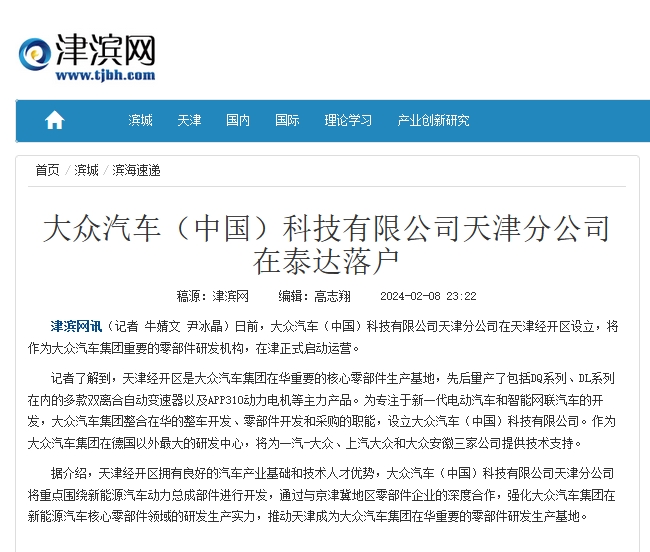 津滨网
www.tjbh.com

滨城 天津 国内 国际 理论学习 产业创新研究

首页 / 滨城 / 滨海速递

大众汽车（中国）科技有限公司天津分公司在泰达落户

稿源：津滨网 编辑：高志翔 2024-02-08 23:22

津滨网讯（记者 牛婧文 尹冰晶）日前，大众汽车（中国）科技有限公司天津分公司在天津经开区设立，将作为大众汽车集团重要的零部件研发机构，在津正式启动运营。

记者了解到，天津经开区是大众汽车集团在华重要的核心零部件生产基地，先后量产了包括DQ系列、DL系列在内的多款双离合自动变速器以及APP310动力电机等主力产品。为专注于新一代电动汽车和智能网联汽车的开发，大众汽车集团整合在华的整车开发、零部件开发和采购的职能，设立大众汽车（中国）科技有限公司。作为大众汽车集团在德国以外最大的研发中心，将为一汽-大众、上汽大众和大众安徽三家公司提供技术支持。

据介绍，天津经开区拥有良好的汽车产业基础和技术人才优势，大众汽车（中国）科技有限公司天津分公司将重点围绕新能源汽车动力总成部件进行开发，通过与京津冀地区零部件企业的深度合作，强化大众汽车集团在新能源汽车核心零部件领域的研发生产实力，推动天津成为大众汽车集团在华重要的零部件研发生产基地。